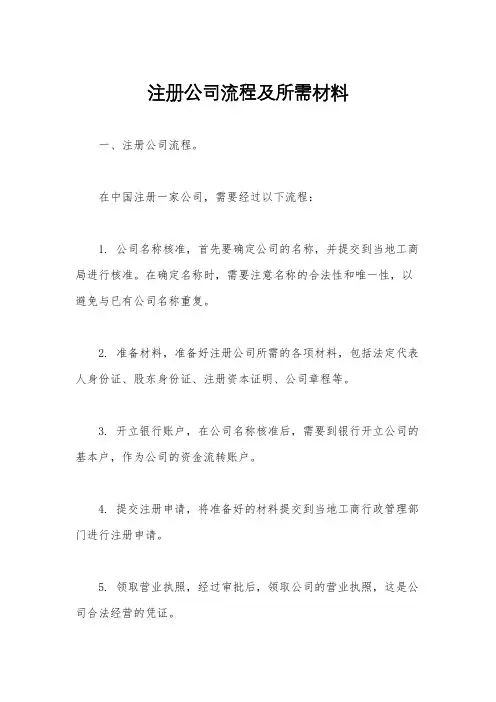 注册公司流程及所需材料

一、注册公司流程。

在中国注册一家公司，需要经过以下流程：

1. 公司名称核准，首先要确定公司的名称，并提交到当地工商局进行核准。在确定名称时，需要注意名称的合法性和唯一性，以避免与已有公司名称重复。

2. 准备材料，准备好注册公司所需的各项材料，包括法定代表人身份证、股东身份证、注册资本证明、公司章程等。

3. 开立银行账户，在公司名称核准后，需要到银行开立公司的基本户，作为公司的资金流转账户。

4. 提交注册申请，将准备好的材料提交到当地工商行政管理部门进行注册申请。

5. 领取营业执照，经过审批后，领取公司的营业执照，这是公司合法经营的凭证。